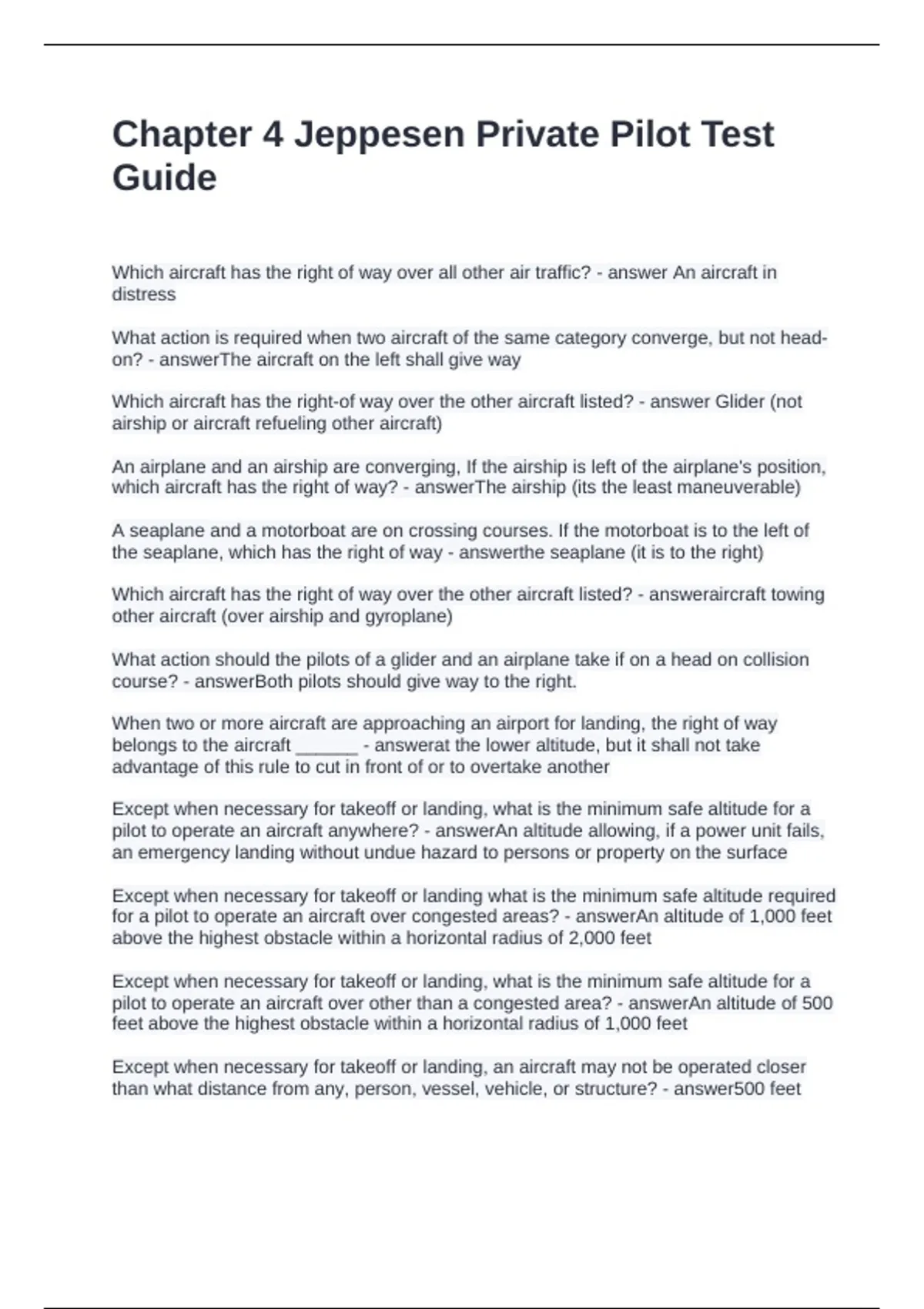 Chapter 4 Jeppesen Private Pilot Test Guide

Which aircraft has the right of way over all other air traffic? - answer An aircraft in distress

What action is required when two aircraft of the same category converge, but not head-on? - answerThe aircraft on the left shall give way

Which aircraft has the right-of way over the other aircraft listed? - answer Glider (not airship or aircraft refueling other aircraft)

An airplane and an airship are converging, If the airship is left of the airplane's position, which aircraft has the right of way? - answerThe airship (its the least maneuverable)

A seaplane and a motorboat are on crossing courses. If the motorboat is to the left of the seaplane, which has the right of way - answerthe seaplane (it is to the right)

Which aircraft has the right of way over the other aircraft listed? - answeraircraft towing other aircraft (over airship and gyroplane)

What action should the pilots of a glider and an airplane take if on a head on collision course? - answerBoth pilots should give way to the right.

When two or more aircraft are approaching an airport for landing, the right of way belongs to the aircraft ____ - answerat the lower altitude, but it shall not take advantage of this rule to cut in front of or to overtake another

Except when necessary for takeoff or landing, what is the minimum safe altitude for a pilot to operate an aircraft anywhere? - answerAn altitude allowing, if a power unit fails, an emergency landing without undue hazard to persons or property on the surface

Except when necessary for takeoff or landing what is the minimum safe altitude required for a pilot to operate an aircraft over congested areas? - answerAn altitude of 1,000 feet above the highest obstacle within a horizontal radius of 2,000 feet

Except when necessary for takeoff or landing, what is the minimum safe altitude for a pilot to operate an aircraft over other than a congested area? - answerAn altitude of 500 feet above the highest obstacle within a horizontal radius of 1,000 feet

Except when necessary for takeoff or landing, an aircraft may not be operated closer than what distance from any, person, vessel, vehicle, or structure? - answer500 feet